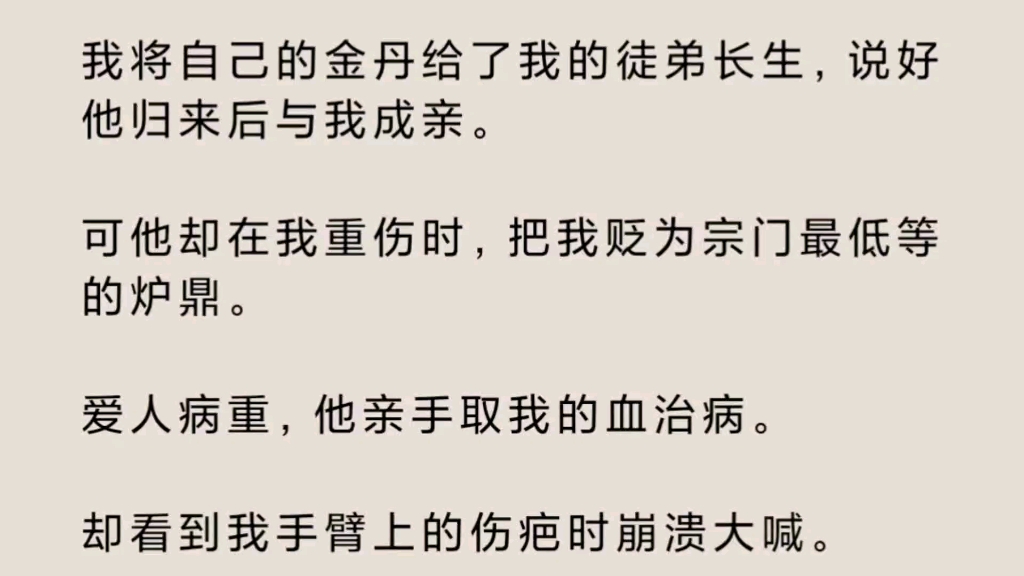 我将自己的金丹给了我的徒弟长生，说好他归来后与我成亲。

可他却在我重伤时，把我贬为宗门最低等的炉鼎。

爱人病重，他亲手取我的血治病。

却看到我手臂上的伤疤时崩溃大喊。